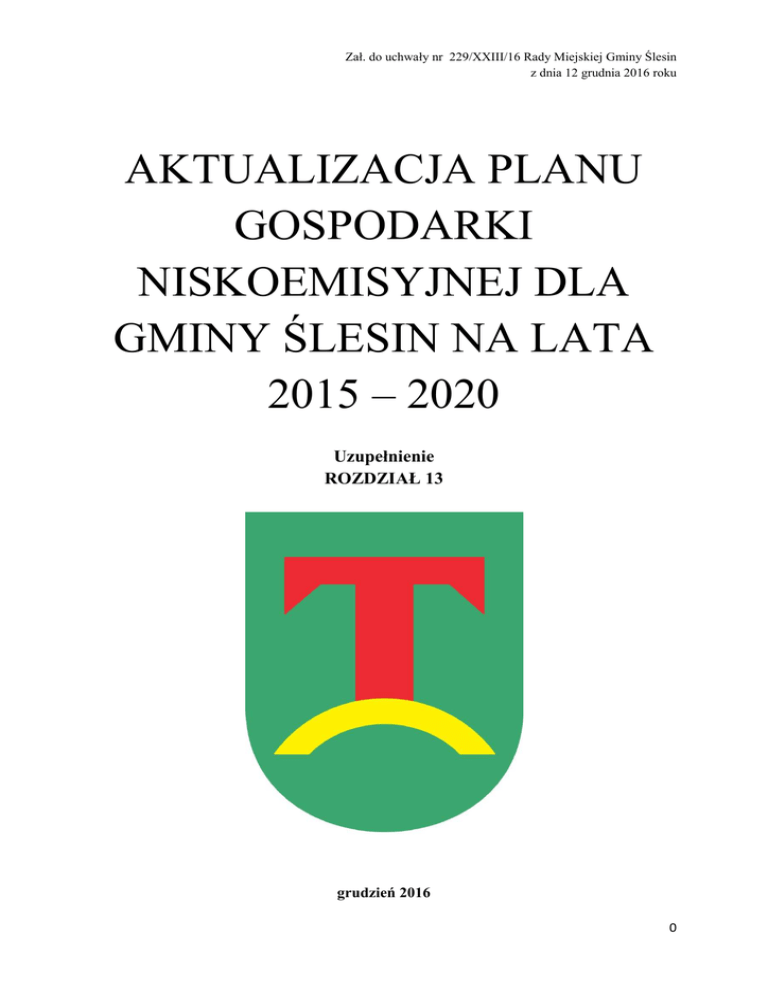 Zał. do uchwały nr 229/XXIII/16 Rady Miejskiej Gminy Ślesin
z dnia 12 grudnia 2016 roku

AKTUALIZACJA PLANU GOSPODARKI NISKOEMISYJNEJ DLA GMINY ŚLESIN NA LATA 2015 – 2020

Uzupełnienie
ROZDZIAŁ 13

grudzień 2016

0